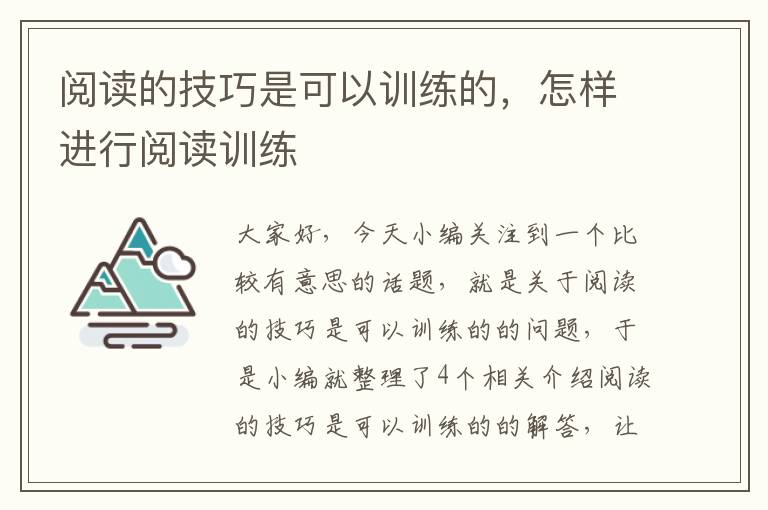 阅读的技巧是可以训练的，怎样进行阅读训练

大家好，今天小编关注到一个比较有意思的话题，就是关于阅读的技巧是可以训练的的问题，于是小编就整理了4个相关介绍阅读的技巧是可以训练的的解答，让